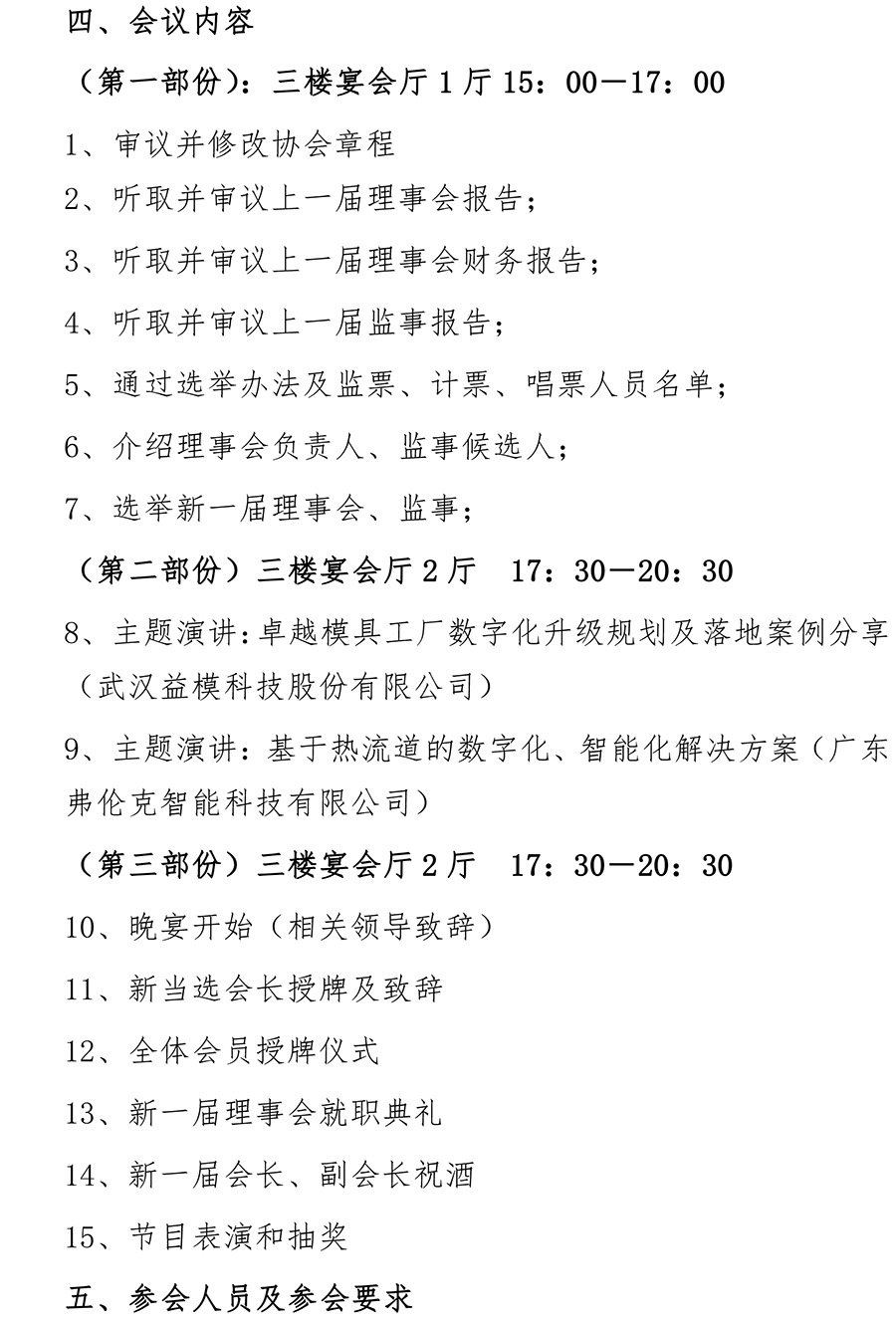 四、会议内容

（第一部份）：三楼宴会厅1厅15：00—17：00

1、审议并修改协会章程

2、听取并审议上一届理事会报告；

3、听取并审议上一届理事会财务报告；

4、听取并审议上一届监事报告；

5、通过选举办法及监票、计票、唱票人员名单；

6、介绍理事会负责人、监事候选人；

7、选举新一届理事会、监事；

（第二部份）三楼宴会厅2厅 17：30—20：30

8、主题演讲：卓越模具工厂数字化升级规划及落地案例分享（武汉益模科技股份有限公司）

9、主题演讲：基于热流道的数字化、智能化解决方案（广东弗伦克智能科技有限公司）

（第三部份）三楼宴会厅2厅 17：30—20：30

10、晚宴开始（相关领导致辞）

11、新当选会长授牌及致辞

12、全体会员授牌仪式

13、新一届理事会就职典礼

14、新一届会长、副会长祝酒

15、节目表演和抽奖

五、参会人员及参会要求